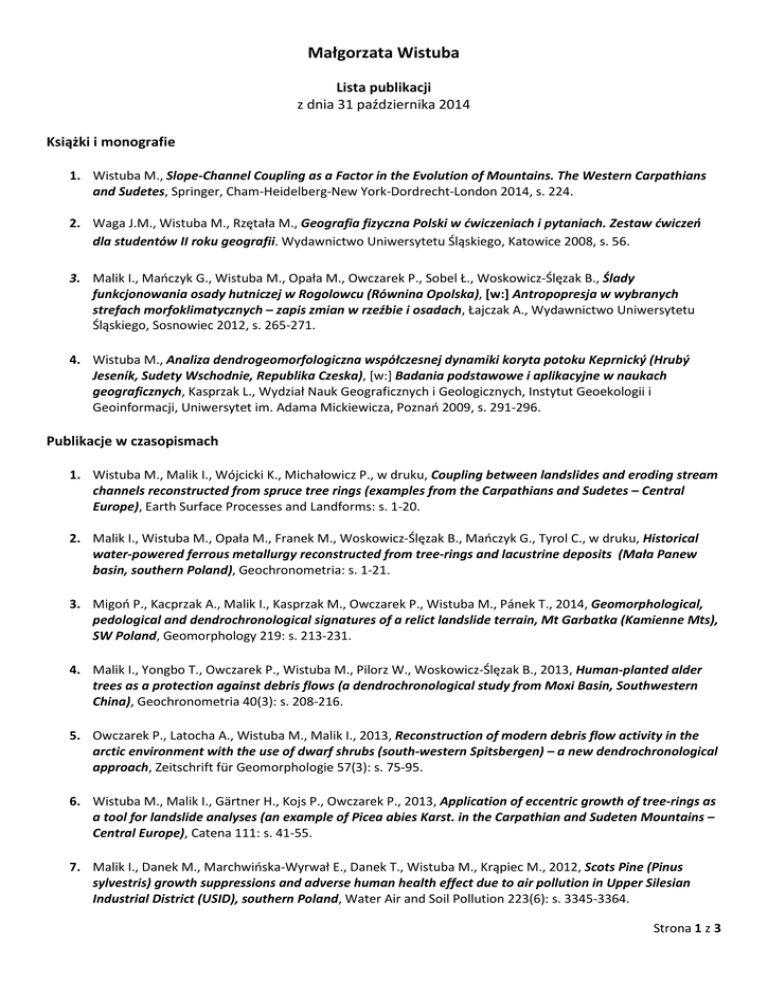 Małgorzata Wistuba

Lista publikacji
z dnia 31 października 2014

Książki i monografie

1. Wistuba M., Slope-Channel Coupling as a Factor in the Evolution of Mountains. The Western Carpathians and Sudetes, Springer, Cham-Heidelberg-New York-Dordrecht-London 2014, s. 224.

2. Waga J.M., Wistuba M., Rzętała M., Geografia fizyczna Polski w ćwiczeniach i pytaniach. Zestaw ćwiczeń dla studentów II roku geografii. Wydawnictwo Uniwersytetu Śląskiego, Katowice 2008, s. 56.

3. Malik I., Mańczyk G., Wistuba M., Opała M., Owczarek P., Sobel Ł., Woskowicz-Ślęzak B., Ślady funkcjonowania osady hutniczej w Rogolowcu (Równina Opolska), [w:] Antropopresja w wybranych strefach morfoklimatycznych – zapis zmian w rzeźbie i osadach, Łajczak A., Wydawnictwo Uniwersytetu Śląskiego, Sosnowiec 2012, s. 265-271.

4. Wistuba M., Analiza dendrogeomorfologiczna współczesnej dynamiki koryta potoku Keprnický (Hrubý Jeseník, Sudety Wschodnie, Republika Czeska), [w:] Badania podstawowe i aplikacyjne w naukach geograficznych, Kasprzak L., Wydział Nauk Geograficznych i Geologicznych, Instytut Geoekologii i Geoinformacji, Uniwersytet im. Adama Mickiewicza, Poznań 2009, s. 291-296.

Publikacje w czasopismach

1. Wistuba M., Malik I., Wójcicki K., Michałowicz P., w druku, Coupling between landslides and eroding stream channels reconstructed from spruce tree rings (examples from the Carpathians and Sudetes – Central Europe), Earth Surface Processes and Landforms: s. 1-20.

2. Malik I., Wistuba M., Opała M., Franek M., Woskowicz-Ślęzak B., Mańczyk G., Tyrol C., w druku, Historical water-powered ferrous metallurgy reconstructed from tree-rings and lacustrine deposits (Mała Panew basin, southern Poland), Geochronometria: s. 1-21.

3. Migoń P., Kacprzak A., Malik I., Kasprzak M., Owczarek P., Wistuba M., Pánek T., 2014, Geomorphological, pedological and dendrochronological signatures of a relict landslide terrain, Mt Garbatka (Kamienne Mts), SW Poland, Geomorphology 219: s. 213-231.

4. Malik I., Yongbo T., Owczarek P., Wistuba M., Pilorz W., Woskowicz-Ślęzak B., 2013, Human-planted alder trees as a protection against debris flows (a dendrochronological study from Moxi Basin, Southwestern China), Geochronometria 40(3): s. 208-216.

5. Owczarek P., Latocha A., Wistuba M., Malik I., 2013, Reconstruction of modern debris flow activity in the arctic environment with the use of dwarf shrubs (south-western Spitsbergen) – a new dendrochronological approach, Zeitschrift für Geomorphologie 57(3): s. 75-95.

6. Wistuba M., Malik I., Gärtner H., Kojs P., Owczarek P., 2013, Application of eccentric growth of tree-rings as a tool for landslide analyses (an example of Picea abies Karst. in the Carpathian and Sudeten Mountains – Central Europe), Catena 111: s. 41-55.

7. Malik I., Danek M., Marchwińska-Wyrwał E., Danek T., Wistuba M., Krąpiec M., 2012, Scots Pine (Pinus sylvestris) growth suppressions and adverse human health effect due to air pollution in Upper Silesian Industrial District (USID), southern Poland, Water Air and Soil Pollution 223(6): s. 3345-3364.

Strona 1 z 3